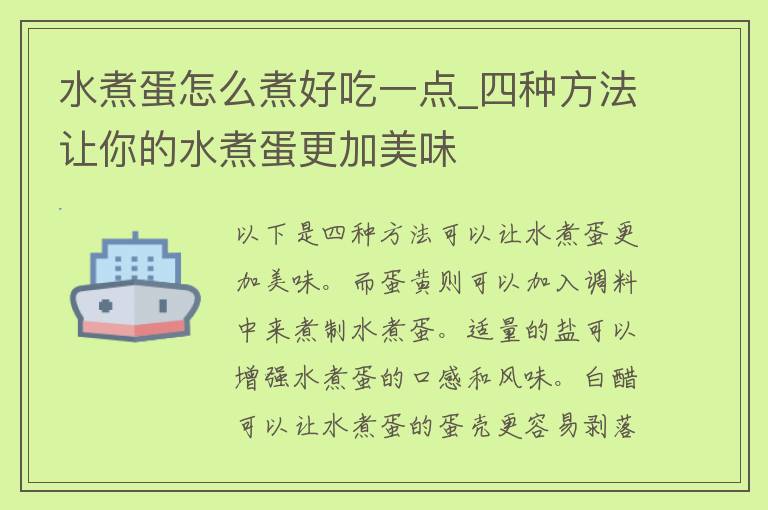 水煮蛋怎么煮好吃一点_四种方法让你的水煮蛋更加美味

以下是四种方法可以让水煮蛋更加美味。而蛋黄则可以加入调料中来煮制水煮蛋。适量的盐可以增强水煮蛋的口感和风味。白醋可以让水煮蛋的蛋壳更容易剥落